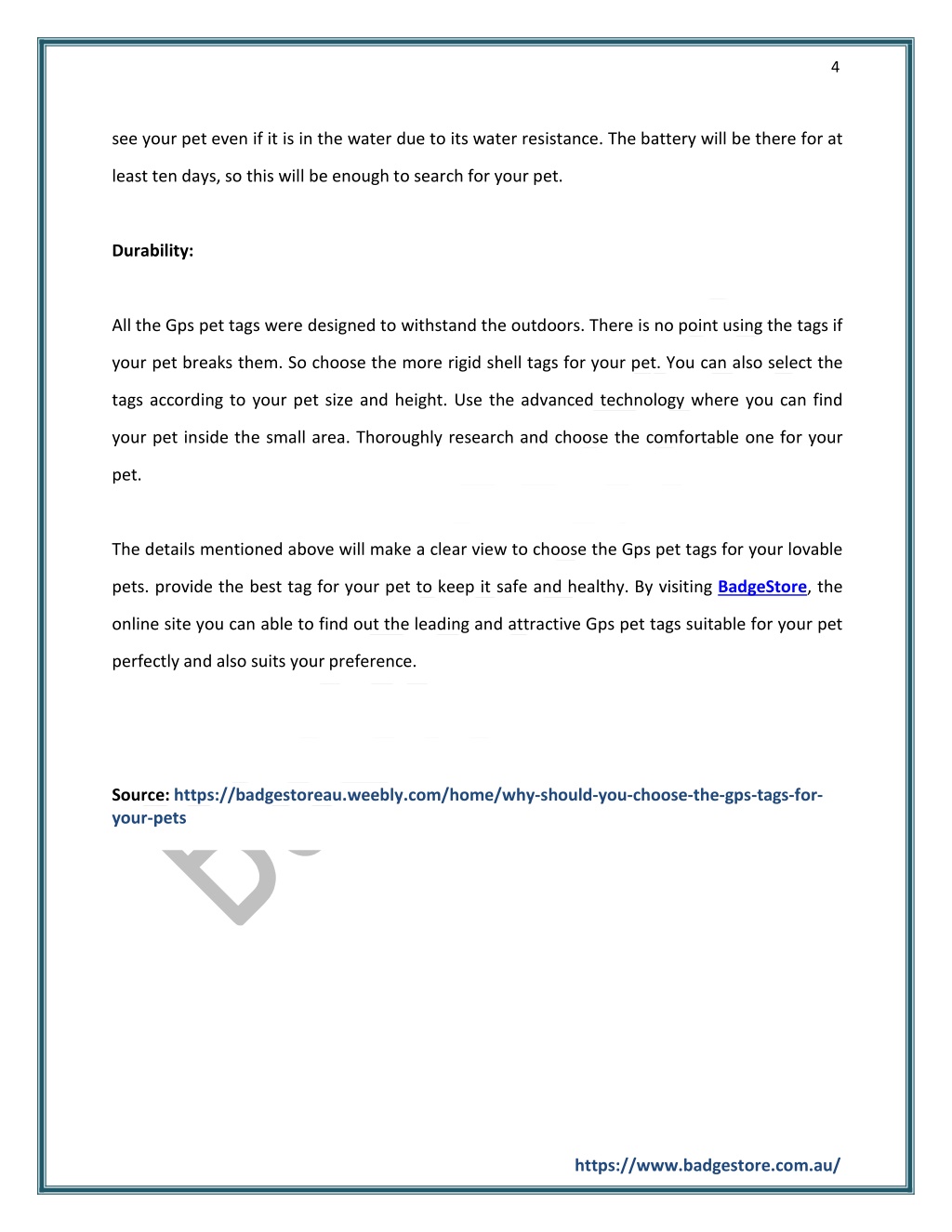 4

see your pet even if it is in the water due to its water resistance. The battery will be there for at least ten days, so this will be enough to search for your pet.

Durability:

All the Gps pet tags were designed to withstand the outdoors. There is no point using the tags if your pet breaks them. So choose the more rigid shell tags for your pet. You can also select the tags according to your pet size and height. Use the advanced technology where you can find your pet inside the small area. Thoroughly research and choose the comfortable one for your pet.

The details mentioned above will make a clear view to choose the Gps pet tags for your lovable pets. provide the best tag for your pet to keep it safe and healthy. By visiting BadgeStore, the online site you can able to find out the leading and attractive Gps pet tags suitable for your pet perfectly and also suits your preference.

Source: https://badgestoreau.weebly.com/home/why-should-you-choose-the-gps-tags-for-your-pets

https://www.badgestore.com.au/